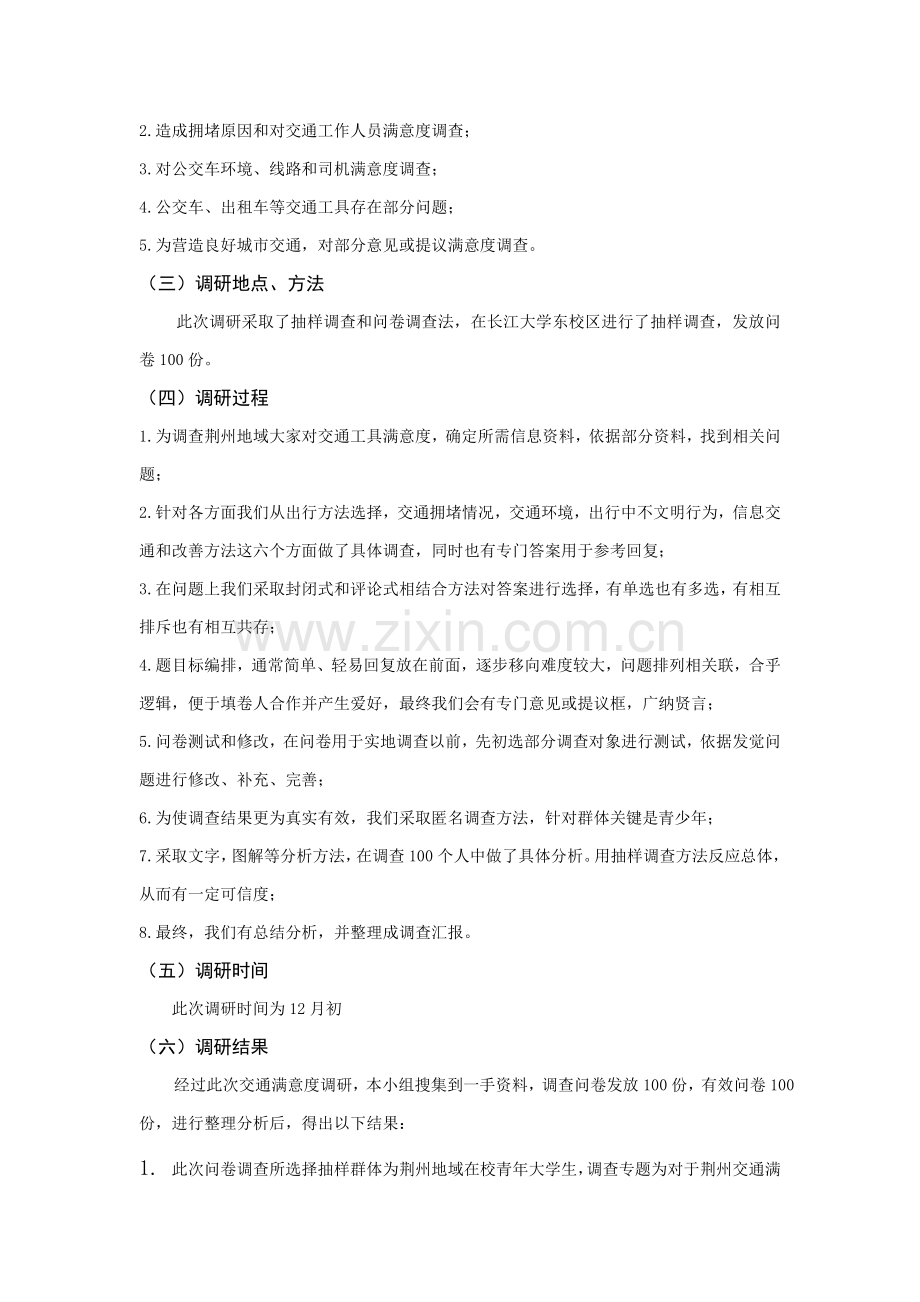 2.造成拥堵原因和对交通工作人员满意度调查；

3.对公交车环境、线路和司机满意度调查；

4.公交车、出租车等交通工具存在部分问题；

5.为营造良好城市交通，对部分意见或提议满意度调查。

（三）调研地点、方法

此次调研采取了抽样调查和问卷调查法，在长江大学东校区进行了抽样调查，发放问卷100份。

（四）调研过程

1.为调查荆州地域大家对交通工具满意度，确定所需信息资料，依据部分资料，找到相关问题；

2.针对各方面我们从出行方法选择，交通拥堵情况，交通环境，出行中不文明行为，信息交通和改善方法这六个方面做了具体调查，同时也有专门答案用于参考回复；

3.在问题上我们采取封闭式和评论式相结合方法对答案进行选择，有单选也有多选，有相互排斥也有相互共存；

4.题目标编排，通常简单、轻易回复放在前面，逐步移向难度较大，问题排列相关联，合乎逻辑，便于填卷人合作并产生爱好，最终我们会有专门意见或提议框，广纳贤言；

5.问卷测试和修改，在问卷用于实地调查以前，先初选部分调查对象进行测试，依据发觉问题进行修改、补充、完善；

6.为使调查结果更为真实有效，我们采取匿名调查方法，针对群体关键是青少年；

7.采取文字，图解等分析方法，在调查100个人中做了具体分析。用抽样调查方法反应总体，从而有一定可信度；

8.最终，我们有总结分析，并整理成调查汇报。

（五）调研时间

此次调研时间为12月初

（六）调研结果

经过此次交通满意度调研，本小组搜集到一手资料，调查问卷发放100份，有效问卷100份，进行整理分析后，得出以下结果：

1. 此次问卷调查所选择抽样群体为荆州地域在校青年大学生，调查专题为对于荆州交通满

www.zixin.com.cn